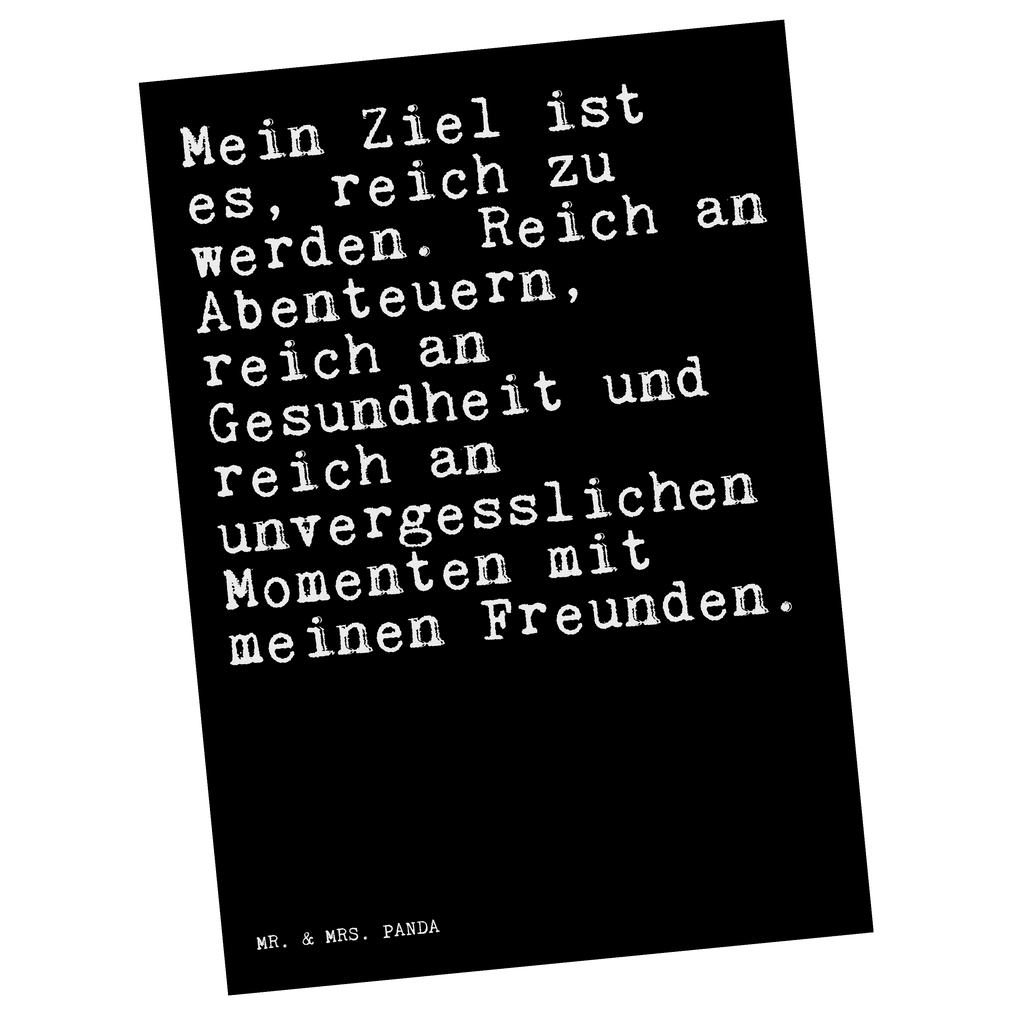 Mein Ziel ist es, reich zu werden. Reich an Abenteuern, reich an Gesundheit und reich an unvergesslichen Momenten mit meinen Freunden.

MR. & MRS. PANDA